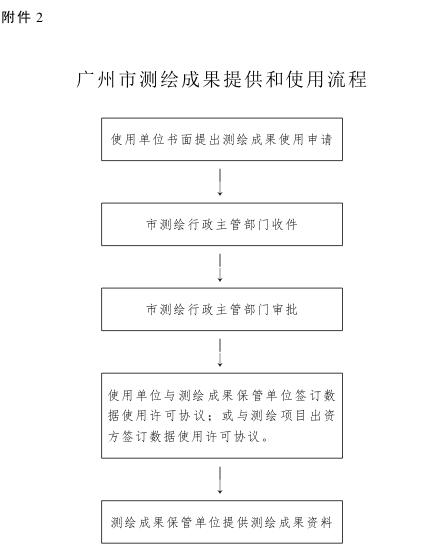 附件 2

广州市测绘成果提供和使用流程

使用单位书面提出测绘成果使用申请

市测绘行政主管部门收件

市测绘行政主管部门审批

使用单位与测绘成果保管单位签订数据使用许可协议；或与测绘项目出资方签订数据使用许可协议。

测绘成果保管单位提供测绘成果资料